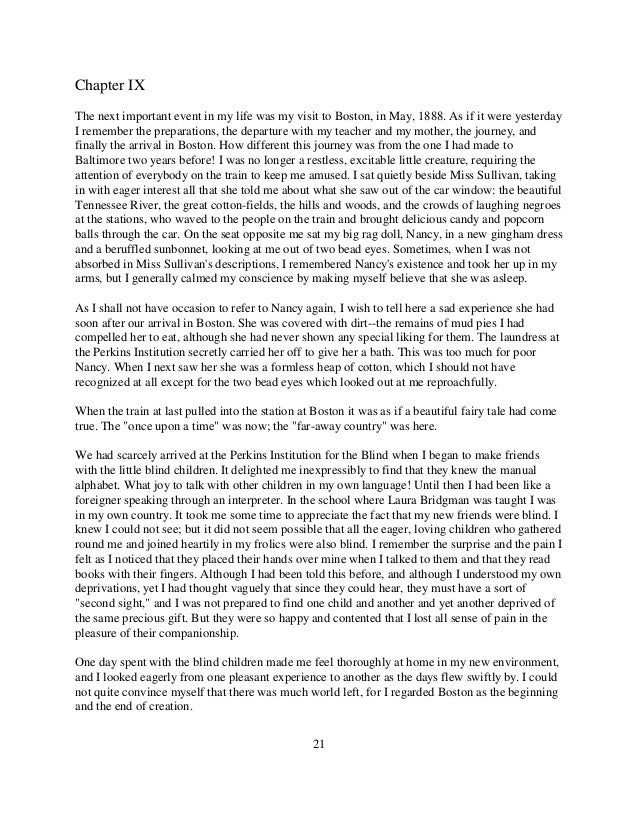 Chapter IX

The next important event in my life was my visit to Boston, in May, 1888. As if it were yesterday I remember the preparations, the departure with my teacher and my mother, the journey, and finally the arrival in Boston. How different this journey was from the one I had made to Baltimore two years before! I was no longer a restless, excitable little creature, requiring the attention of everybody on the train to keep me amused. I sat quietly beside Miss Sullivan, taking in with eager interest all that she told me about what she saw out of the car window: the beautiful Tennessee River, the great cotton-fields, the hills and woods, and the crowds of laughing negroes at the stations, who waved to the people on the train and brought delicious candy and popcorn balls through the car. On the seat opposite me sat my big rag doll, Nancy, in a new gingham dress and a beruffled sunbonnet, looking at me out of two bead eyes. Sometimes, when I was not absorbed in Miss Sullivan's descriptions, I remembered Nancy's existence and took her up in my arms, but I generally calmed my conscience by making myself believe that she was asleep.

As I shall not have occasion to refer to Nancy again, I wish to tell here a sad experience she had soon after our arrival in Boston. She was covered with dirt--the remains of mud pies I had compelled her to eat, although she had never shown any special liking for them. The laundress at the Perkins Institution secretly carried her off to give her a bath. This was too much for poor Nancy. When I next saw her she was a formless heap of cotton, which I should not have recognized at all except for the two bead eyes which looked out at me reproachfully.

When the train at last pulled into the station at Boston it was as if a beautiful fairy tale had come true. The "once upon a time" was now; the "far-away country" was here.

We had scarcely arrived at the Perkins Institution for the Blind when I began to make friends with the little blind children. It delighted me inexpressibly to find that they knew the manual alphabet. What joy to talk with other children in my own language! Until then I had been like a foreigner speaking through an interpreter. In the school where Laura Bridgman was taught I was in my own country. It took me some time to appreciate the fact that my new friends were blind. I knew I could not see; but it did not seem possible that all the eager, loving children who gathered round me and joined heartily in my frolics were also blind. I remember the surprise and the pain I felt as I noticed that they placed their hands over mine when I talked to them and that they read books with their fingers. Although I had been told this before, and although I understood my own deprivations, yet I had thought vaguely that since they could hear, they must have a sort of "second sight," and I was not prepared to find one child and another and yet another deprived of the same precious gift. But they were so happy and contented that I lost all sense of pain in the pleasure of their companionship.

One day spent with the blind children made me feel thoroughly at home in my new environment, and I looked eagerly from one pleasant experience to another as the days flew swiftly by. I could not quite convince myself that there was much world left, for I regarded Boston as the beginning and the end of creation.

21